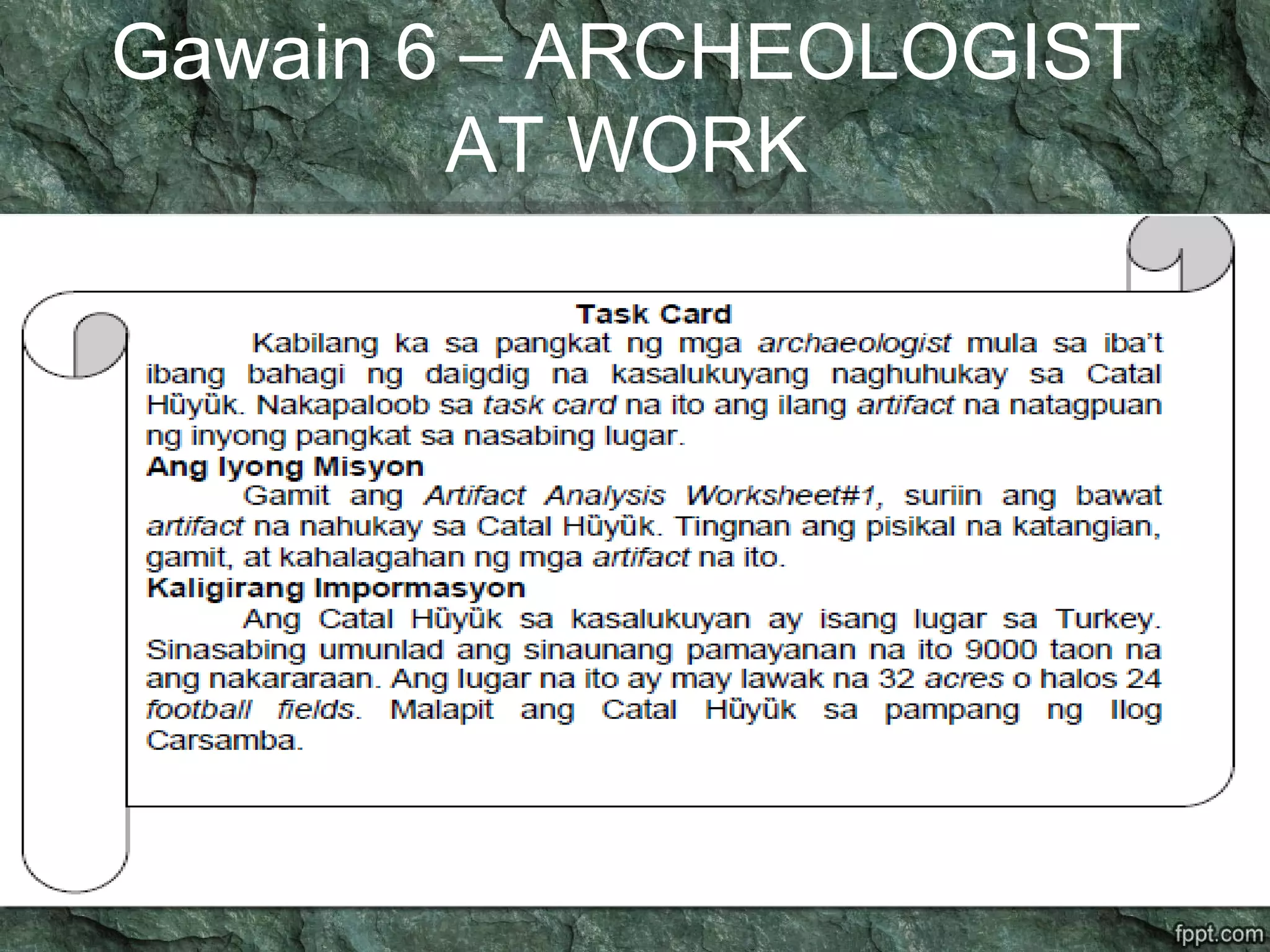 Gawain 6 – ARCHEOLOGIST AT WORK

Task Card

Kabilang ka sa pangkat ng mga archaeologist mula sa iba't ibang bahagi ng daigdig na kasalukuyang naghuhukay sa Catal Hüyük. Nakapaloob sa task card na ito ang ilang artifact na natagpuan ng inyong pangkat sa nasabing lugar.

Ang Iyong Misyon

Gamit ang Artifact Analysis Worksheet#1, suriin ang bawat artifact na nahukay sa Catal Hüyük. Tingnan ang pisikal na katangian, gamit, at kahalagahan ng mga artifact na ito.

Kaligirang Impormasyon

Ang Catal Hüyük sa kasalukuyan ay isang lugar sa Turkey. Sinasabing umunlad ang sinaunang pamayanan na ito 9000 taon na ang nakararaan. Ang lugar na ito ay may lawak na 32 acres o halos 24 football fields. Malapit ang Catal Hüyük sa pampang ng Ilog Carsamba.

fppt.com